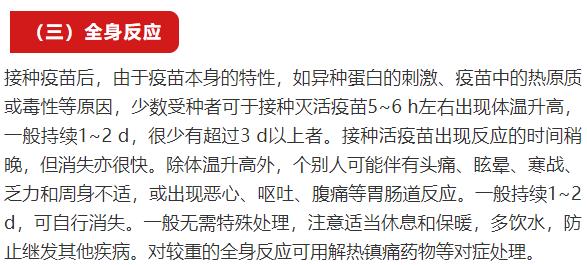 （三）全身反应

接种疫苗后，由于疫苗本身的特性，如异种蛋白的刺激、疫苗中的热原质或毒性等原因，少数受种者可于接种灭活疫苗5~6 h左右出现体温升高，一般持续1~2 d，很少有超过3 d以上者。接种活疫苗出现反应的时间稍晚，但消失亦很快。除体温升高外，个别人可能伴有头痛、眩晕、寒战、乏力和周身不适，或出现恶心、呕吐、腹痛等胃肠道反应。一般持续1~2 d，可自行消失。一般无需特殊处理，注意适当休息和保暖，多饮水，防止继发其他疾病。对较重的全身反应可用解热镇痛药物等对症处理。